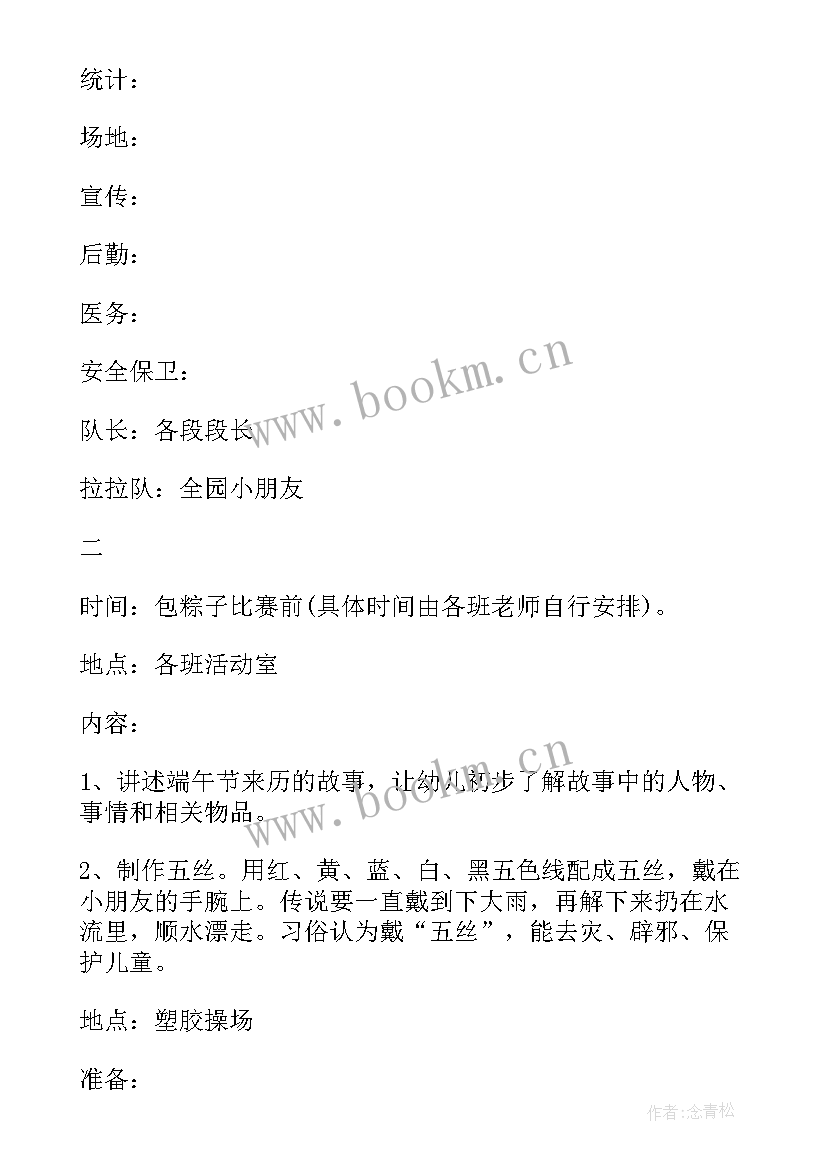 统计：

场地：

宣传：

后勤：

医务：

安全保卫：

队长：各段段长

拉拉队：全园小朋友

二

时间：包粽子比赛前(具体时间由各班老师自行安排)。

地点：各班活动室

内容：

1、讲述端午节来历的故事，让幼儿初步了解故事中的人物、事情和相关物品。

2、制作五丝。用红、黄、蓝、白、黑五色线配成五丝，戴在小朋友的手腕上。传说要一直戴到下大雨，再解下来扔在水流里，顺水漂走。习俗认为戴“五丝”，能去灾、辟邪、保护儿童。

地点：塑胶操场

准备：

www.bookm.cn

www.bookm.cn

作者:念青松